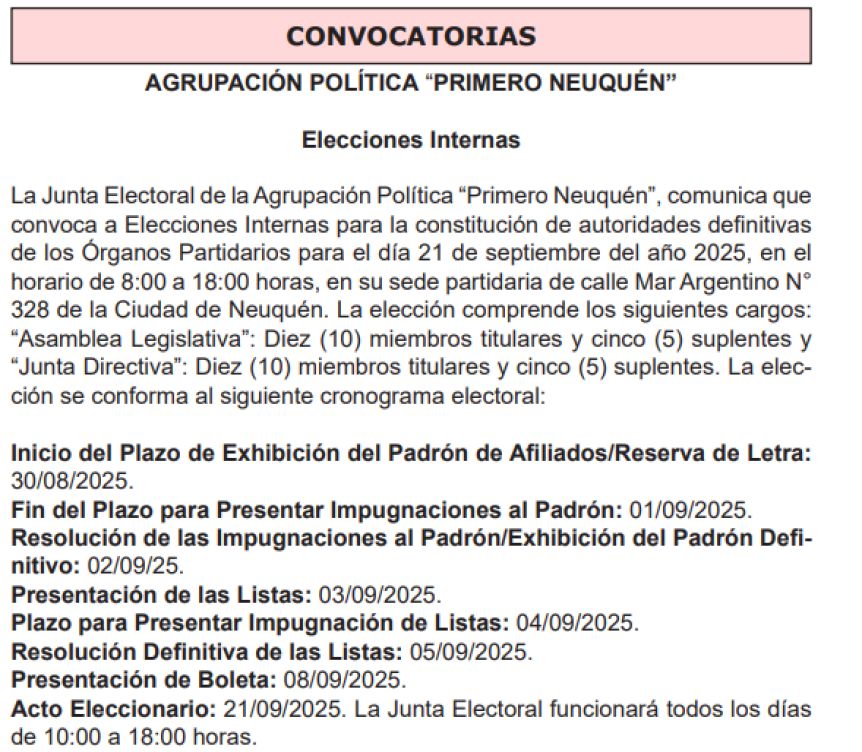 CONVOCATORIAS

AGRUPACIÓN POLÍTICA “PRIMERO NEUQUÉN”

Elecciones Internas

La Junta Electoral de la Agrupación Política “Primero Neuquén”, comunica que convoca a Elecciones Internas para la constitución de autoridades definitivas de los Órganos Partidarios para el día 21 de septiembre del año 2025, en el horario de 8:00 a 18:00 horas, en su sede partidaria de calle Mar Argentino N° 328 de la Ciudad de Neuquén. La elección comprende los siguientes cargos: “Asamblea Legislativa”: Diez (10) miembros titulares y cinco (5) suplentes y “Junta Directiva”: Diez (10) miembros titulares y cinco (5) suplentes. La elección se conforma al siguiente cronograma electoral:

Inicio del Plazo de Exhibición del Padrón de Afiliados/Reserva de Letra: 30/08/2025.
Fin del Plazo para Presentar Impugnaciones al Padrón: 01/09/2025.
Resolución de las Impugnaciones al Padrón/Exhibición del Padrón Definitivo: 02/09/25.
Presentación de las Listas: 03/09/2025.
Plazo para Presentar Impugnación de Listas: 04/09/2025.
Resolución Definitiva de las Listas: 05/09/2025.
Presentación de Boleta: 08/09/2025.
Acto Eleccionario: 21/09/2025. La Junta Electoral funcionará todos los días de 10:00 a 18:00 horas.